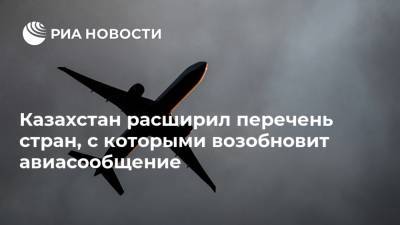 РИА НОВОСТИ

Казахстан расширил перечень стран, с которыми возобновит авиасообщение